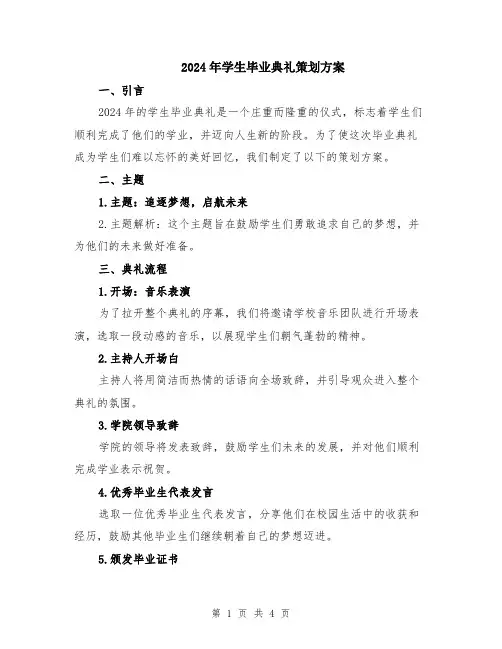 2024年学生毕业典礼策划方案

一、引言

2024年的学生毕业典礼是一个庄重而隆重的仪式，标志着学生们顺利完成了他们的学业，并迈向人生新的阶段。为了使这次毕业典礼成为学生们难以忘怀的美好回忆，我们制定了以下的策划方案。

二、主题

1.主题：追逐梦想，启航未来

2.主题解析：这个主题旨在鼓励学生们勇敢追求自己的梦想，并为他们的未来做好准备。

三、典礼流程

1.开场：音乐表演

为了拉开整个典礼的序幕，我们将邀请学校音乐团队进行开场表演，选取一段动感的音乐，以展现学生们朝气蓬勃的精神。

2.主持人开场白

主持人将用简洁而热情的话语向全场致辞，并引导观众进入整个典礼的氛围。

3.学院领导致辞

学院的领导将发表致辞，鼓励学生们未来的发展，并对他们顺利完成学业表示祝贺。

4.优秀毕业生代表发言

选取一位优秀毕业生代表发言，分享他们在校园生活中的收获和经历，鼓励其他毕业生们继续朝着自己的梦想迈进。

5.颁发毕业证书

第 1 页 共 4 页